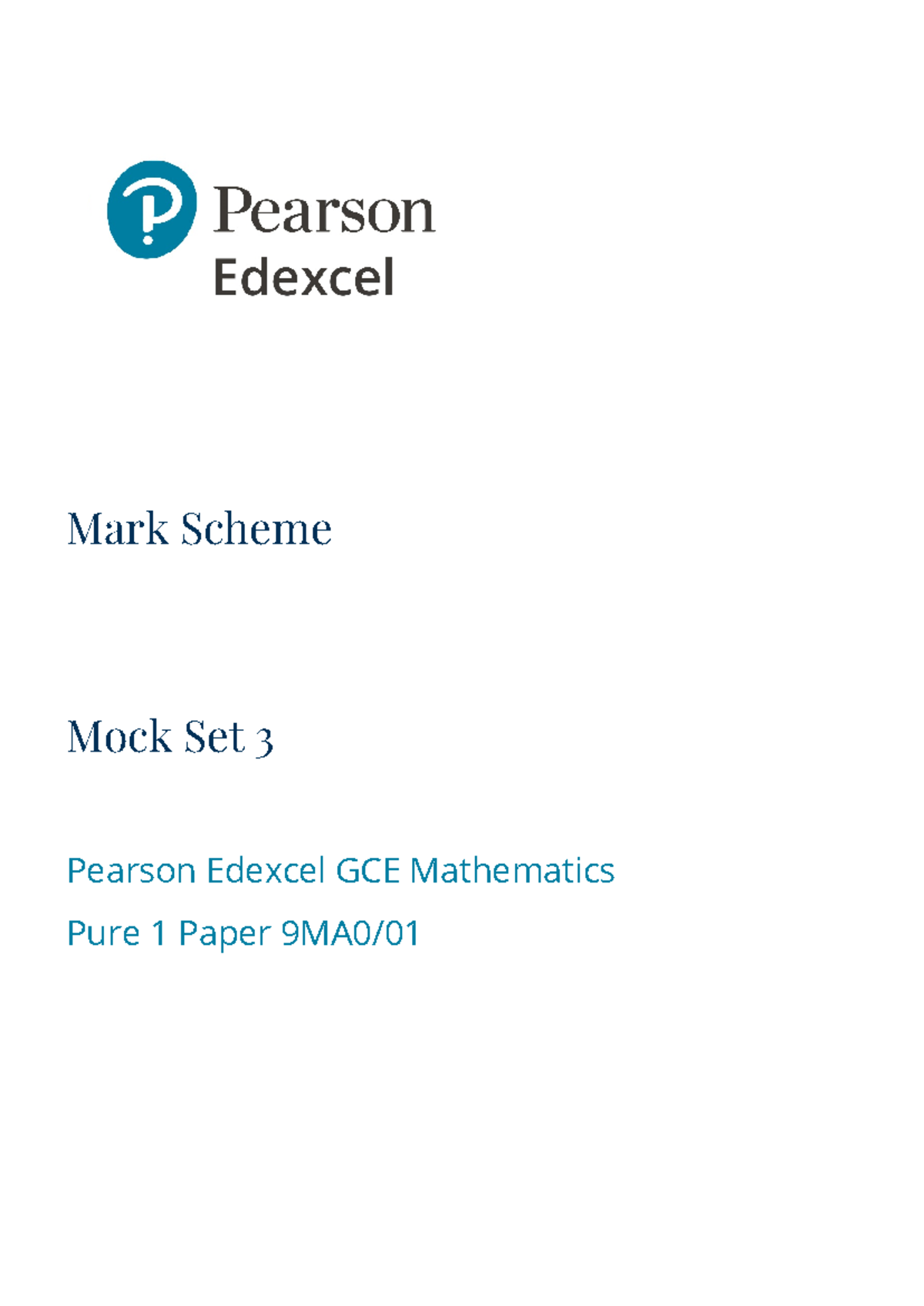 Pearson
Edexcel

Mark Scheme

Mock Set 3

Pearson Edexcel GCE Mathematics

Pure 1 Paper 9MA0/01